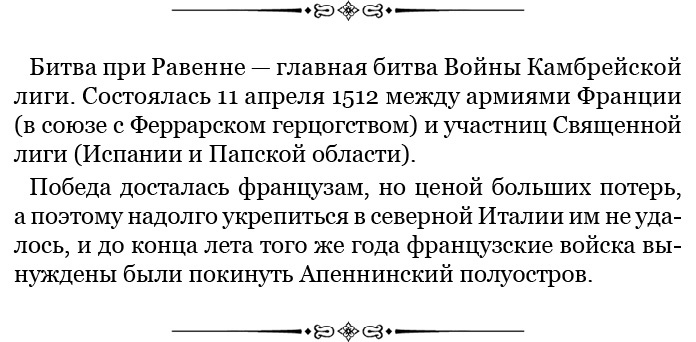 Битва при Равенне — главная битва Войны Камбрейской лиги. Состоялась 11 апреля 1512 между армиями Франции (в союзе с Феррарском герцогством) и участниц Священной лиги (Испании и Папской области).

Победа досталась французам, но ценой больших потерь, а поэтому надолго укрепиться в северной Италии им не удалось, и до конца лета того же года французские войска вынуждены были покинуть Апеннинский полуостров.